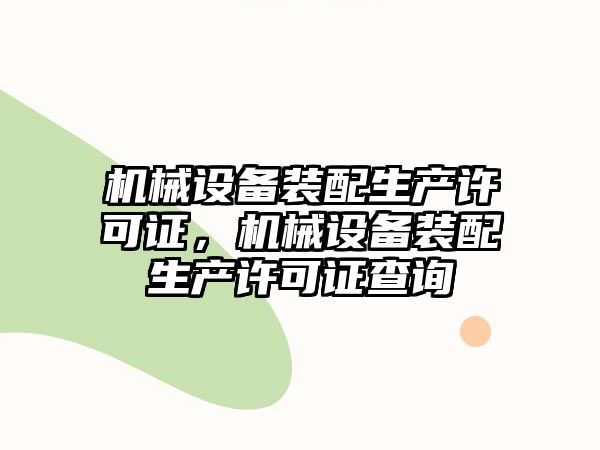 机械设备装配生产许可证，机械设备装配生产许可证查询